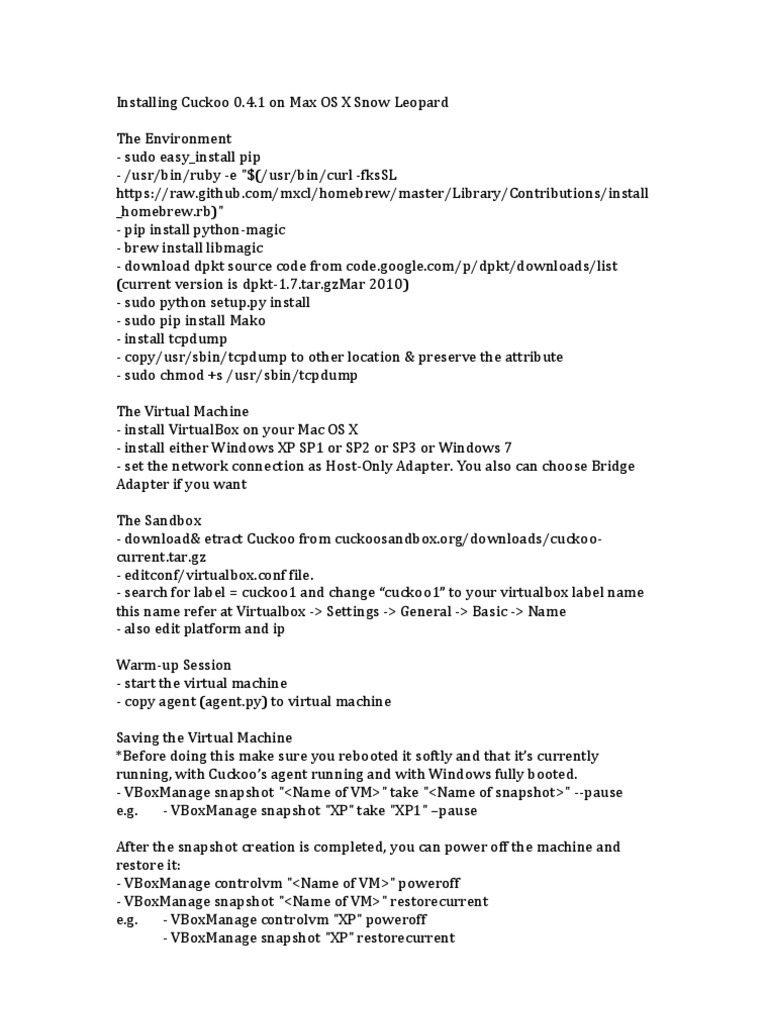 Installing Cuckoo 0.4.1 on Max OS X Snow Leopard

The Environment
- sudo easy_install pip
- /usr/bin/ruby -e "$(/usr/bin/curl -fksSL https://raw.github.com/mxcl/homebrew/master/Library/Contributions/install_homebrew.rb)"
- pip install python-magic
- brew install libmagic
- download dpkt source code from code.google.com/p/dpkt/downloads/list (current version is dpkt-1.7.tar.gzMar 2010)
- sudo python setup.py install
- sudo pip install Mako
- install tcpdump
- copy/usr/sbin/tcpdump to other location & preserve the attribute
- sudo chmod +s /usr/sbin/tcpdump

The Virtual Machine
- install VirtualBox on your Mac OS X
- install either Windows XP SP1 or SP2 or SP3 or Windows 7
- set the network connection as Host-Only Adapter. You also can choose Bridge Adapter if you want

The Sandbox
- download& etract Cuckoo from cuckoosandbox.org/downloads/cuckoo-current.tar.gz
- editconf/virtualbox.conf file.
- search for label = cuckoo1 and change "cuckoo1" to your virtualbox label name this name refer at Virtualbox -> Settings -> General -> Basic -> Name
- also edit platform and ip

Warm-up Session
- start the virtual machine
- copy agent (agent.py) to virtual machine

Saving the Virtual Machine
*Before doing this make sure you rebooted it softly and that it's currently running, with Cuckoo's agent running and with Windows fully booted.
- VBoxManage snapshot "<Name of VM>" take "<Name of snapshot>" --pause
e.g. - VBoxManage snapshot "XP" take "XP1" –pause

After the snapshot creation is completed, you can power off the machine and restore it:
- VBoxManage controlvm "<Name of VM>" poweroff
- VBoxManage snapshot "<Name of VM>" restorecurrent
e.g. - VBoxManage controlvm "XP" poweroff
- VBoxManage snapshot "XP" restorecurrent